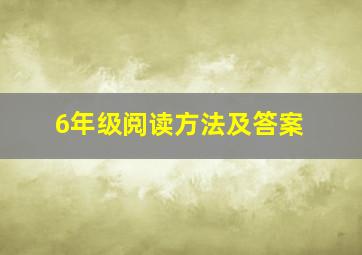 6年级阅读方法及答案